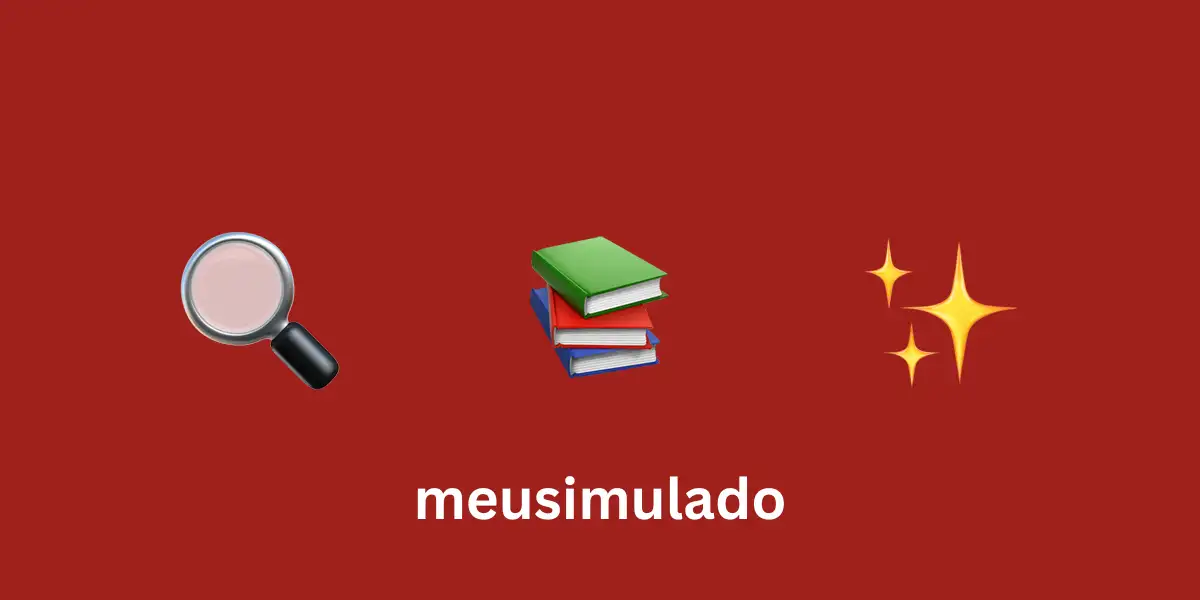 meusimulado